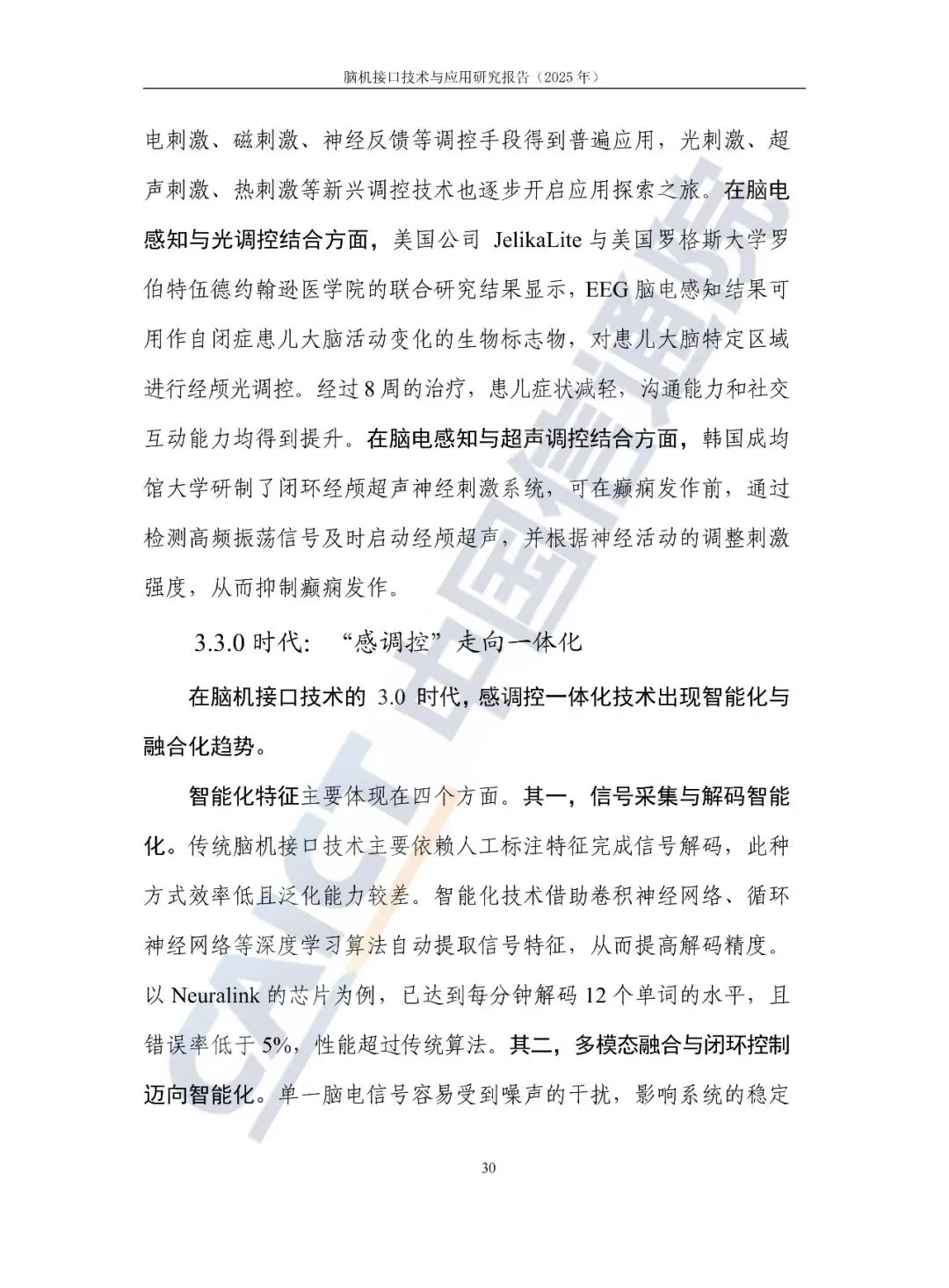 脑机接口技术与应用研究报告（2025年）

电刺激、磁刺激、神经反馈等调控手段得到普遍应用，光刺激、超声刺激、热刺激等新兴调控技术也逐步开启应用探索之旅。在脑电感知与光调控结合方面，美国公司JelikaLite与美国罗格斯大学罗伯特伍德约翰逊医学院的联合研究结果显示，EEG脑电感知结果可用作自闭症患儿大脑活动变化的生物标志物，对患儿大脑特定区域进行经颅光调控。经过8周的治疗，患儿症状减轻，沟通能力和社交互动能力均得到提升。在脑电感知与超声调控结合方面，韩国成均馆大学研制了闭环经颅超声神经刺激系统，可在癫痫发作前，通过检测高频振荡信号及时启动经颅超声，并根据神经活动的调整刺激强度，从而抑制癫痫发作。

3.3.0时代：“感调控”走向一体化

在脑机接口技术的3.0时代，感调控一体化技术出现智能化与融合化趋势。

智能化特征主要体现在四个方面。其一，信号采集与解码智能化。传统脑机接口技术主要依赖人工标注特征完成信号解码，此种方式效率低且泛化能力较差。智能化技术借助卷积神经网络、循环神经网络等深度学习算法自动提取信号特征，从而提高解码精度。以Neuralink的芯片为例，已达到每分钟解码12个单词的水平，且错误率低于5%，性能超过传统算法。其二，多模态融合与闭环控制迈向智能化。单一脑电信号容易受到噪声的干扰，影响系统的稳定

30

CAICT 中国信通院